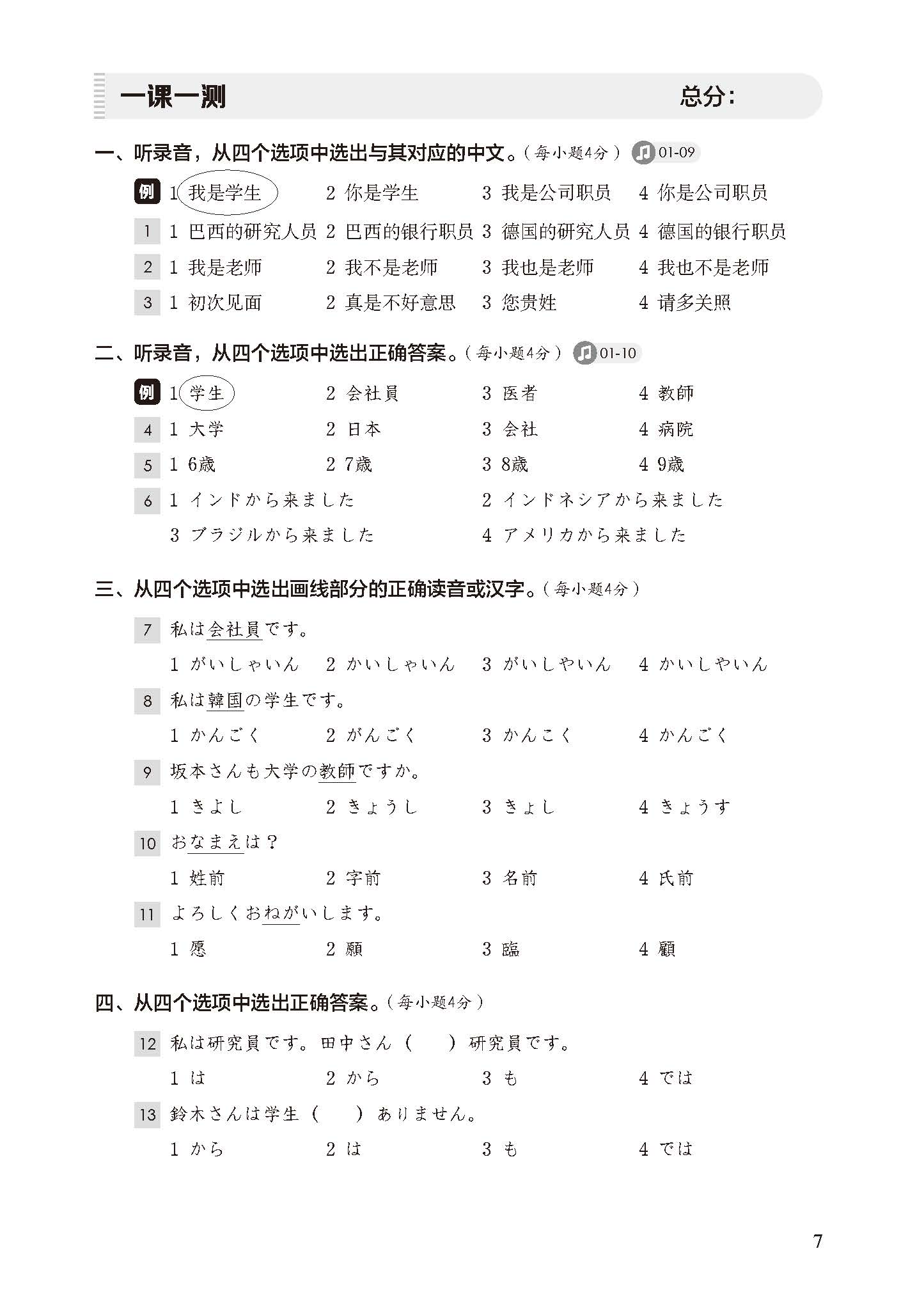 一课一测 总分：

一、听录音，从四个选项中选出与其对应的中文。（每小题4分） 01-09

例 1 我是学生 2 你是学生 3 我是公司职员 4 你是公司职员

1 1 巴西的研究人员 2 巴西的银行职员 3 德国的研究人员 4 德国的银行职员

2 1 我是老师 2 我不是老师 3 我也是老师 4 我也不是老师

3 1 初次见面 2 真是不好意思 3 您贵姓 4 请多关照

二、听录音，从四个选项中选出正确答案。（每小题4分） 01-10

例 1 学生 2 会社員 3 医者 4 教師

4 1 大学 2 日本 3 会社 4 病院

5 1 6歳 2 7歳 3 8歳 4 9歳

6 1 インドから来ました 2 インドネシアから来ました 3 ブラジルから来ました 4 アメリカから来ました

三、从四个选项中选出画线部分的正确读音或汉字。（每小题4分）

7 私は会社員です。

1 がいしゃいん 2 かいしゃいん 3 がいしやいん 4 かいしやいん

8 私は韓国の学生です。

1 かんごく 2 がんごく 3 かんこく 4 かんごく

9 坂本さんも大学の教師ですか。

1 きよし 2 きょうし 3 きょし 4 きょうす

10 おなまえは？

1 姓前 2 字前 3 名前 4 氏前

11 よろしくおねがいします。

1 愿 2 願 3 臨 4 顧

四、从四个选项中选出正确答案。（每小题4分）

12 私は研究員です。田中さん（ ）研究員です。

1 は 2 から 3 も 4 では

13 鈴木さんは学生（ ）ありません。

1 から 2 は 3 も 4 では

7